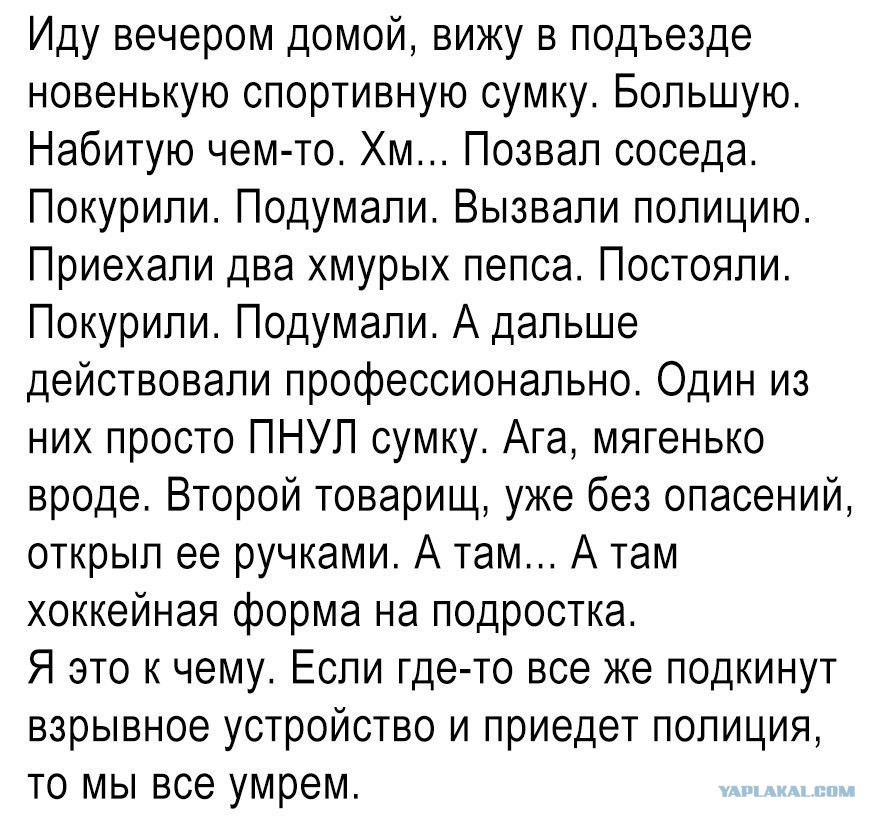 Иду вечером домой, вижу в подъезде новенькую спортивную сумку. Большую. Набитую чем-то. Хм... Позвал соседа. Покурили. Подумали. Вызвали полицию. Приехали два хмурых пепса. Постояли. Покурили. Подумали. А дальше действовали профессионально. Один из них просто ПНУЛ сумку. Ага, мягенько вроде. Второй товарищ, уже без опасений, открыл ее ручками. А там... А там хоккейная форма на подростка.

Я это к чему. Если где-то все же подкинут взрывное устройство и приедет полиция, то мы все умрем.

YAPLAKAL.COM